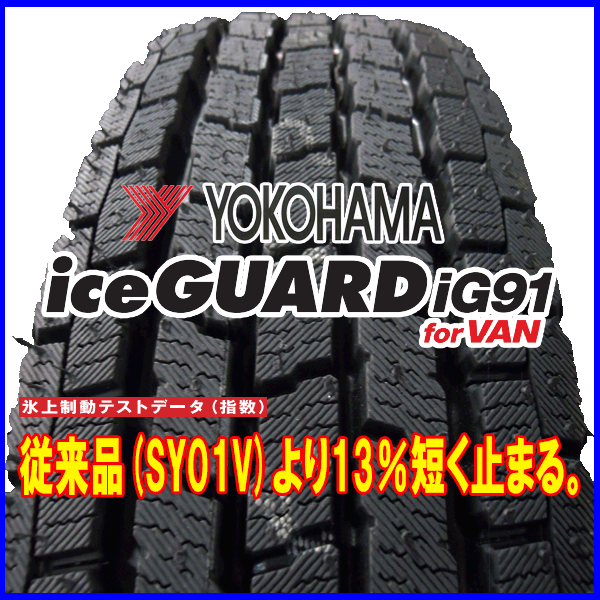 YOKOHAMA
iceGUARD iG91
for VAN

氷上制動テストデータ（指数）
従来品 (SY01V) より13％短く止まる。